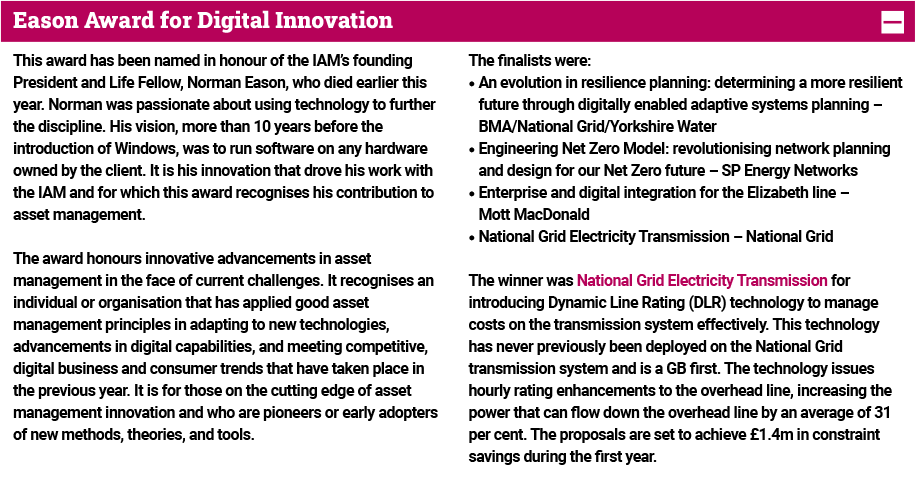 Eason Award for Digital Innovation

This award has been named in honour of the IAM's founding President and Life Fellow, Norman Eason, who died earlier this year. Norman was passionate about using technology to further the discipline. His vision, more than 10 years before the introduction of Windows, was to run software on any hardware owned by the client. It is his innovation that drove his work with the IAM and for which this award recognises his contribution to asset management.

The award honours innovative advancements in asset management in the face of current challenges. It recognises an individual or organisation that has applied good asset management principles in adapting to new technologies, advancements in digital capabilities, and meeting competitive, digital business and consumer trends that have taken place in the previous year. It is for those on the cutting edge of asset management innovation and who are pioneers or early adopters of new methods, theories, and tools.

The finalists were:
• An evolution in resilience planning: determining a more resilient future through digitally enabled adaptive systems planning – BMA/National Grid/Yorkshire Water
• Engineering Net Zero Model: revolutionising network planning and design for our Net Zero future – SP Energy Networks
• Enterprise and digital integration for the Elizabeth line – Mott MacDonald
• National Grid Electricity Transmission – National Grid

The winner was National Grid Electricity Transmission for introducing Dynamic Line Rating (DLR) technology to manage costs on the transmission system effectively. This technology has never previously been deployed on the National Grid transmission system and is a GB first. The technology issues hourly rating enhancements to the overhead line, increasing the power that can flow down the overhead line by an average of 31 per cent. The proposals are set to achieve £1.4m in constraint savings during the first year.